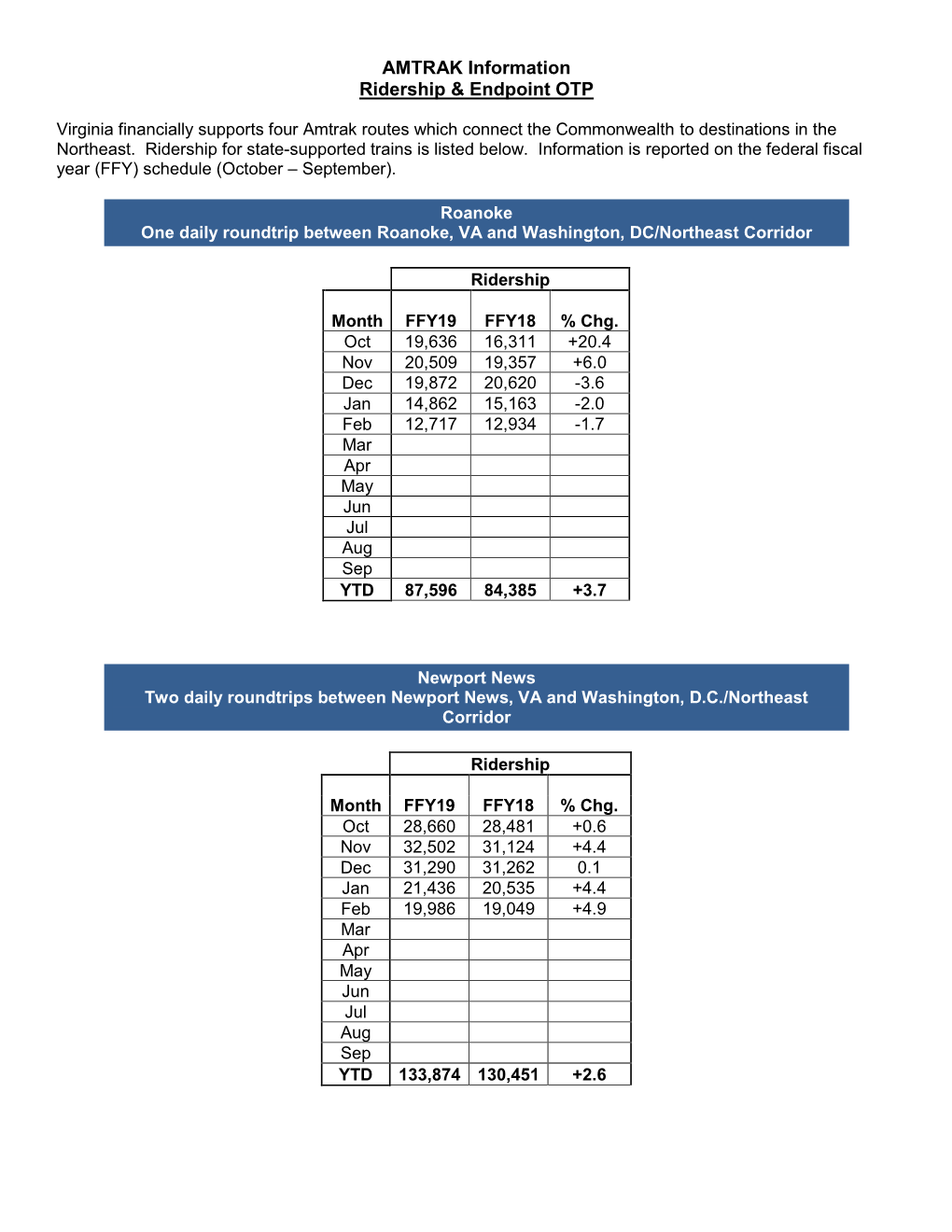 AMTRAK Information
Ridership & Endpoint OTP

Virginia financially supports four Amtrak routes which connect the Commonwealth to destinations in the Northeast. Ridership for state-supported trains is listed below. Information is reported on the federal fiscal year (FFY) schedule (October – September).

Roanoke
One daily roundtrip between Roanoke, VA and Washington, DC/Northeast Corridor

| | Ridership | | |
|---|---|---|---|
| Month | FFY19 | FFY18 | % Chg. |
| Oct | 19,636 | 16,311 | +20.4 |
| Nov | 20,509 | 19,357 | +6.0 |
| Dec | 19,872 | 20,620 | -3.6 |
| Jan | 14,862 | 15,163 | -2.0 |
| Feb | 12,717 | 12,934 | -1.7 |
| Mar | | | |
| Apr | | | |
| May | | | |
| Jun | | | |
| Jul | | | |
| Aug | | | |
| Sep | | | |
| YTD | 87,596 | 84,385 | +3.7 |

Newport News
Two daily roundtrips between Newport News, VA and Washington, D.C./Northeast Corridor

| | Ridership | | |
|---|---|---|---|
| Month | FFY19 | FFY18 | % Chg. |
| Oct | 28,660 | 28,481 | +0.6 |
| Nov | 32,502 | 31,124 | +4.4 |
| Dec | 31,290 | 31,262 | 0.1 |
| Jan | 21,436 | 20,535 | +4.4 |
| Feb | 19,986 | 19,049 | +4.9 |
| Mar | | | |
| Apr | | | |
| May | | | |
| Jun | | | |
| Jul | | | |
| Aug | | | |
| Sep | | | |
| YTD | 133,874 | 130,451 | +2.6 |